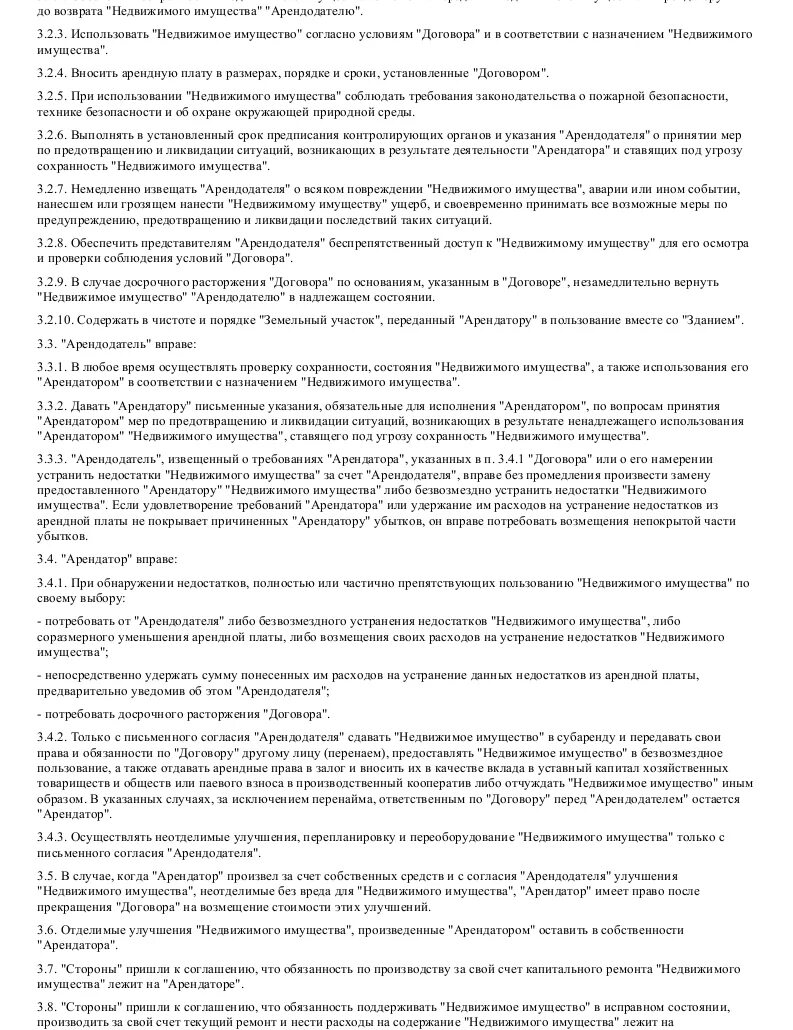 до возврата "Недвижимого имущества" "Арендодателю".

3.2.3. Использовать "Недвижимое имущество" согласно условиям "Договора" и в соответствии с назначением "Недвижимого имущества".

3.2.4. Вносить арендную плату в размерах, порядке и сроки, установленные "Договором".

3.2.5. При использовании "Недвижимого имущества" соблюдать требования законодательства о пожарной безопасности, технике безопасности и об охране окружающей природной среды.

3.2.6. Выполнять в установленный срок предписания контролирующих органов и указания "Арендодателя" о принятии мер по предотвращению и ликвидации ситуаций, возникающих в результате деятельности "Арендатора" и ставящих под угрозу сохранность "Недвижимого имущества".

3.2.7. Немедленно извещать "Арендодателя" о всяком повреждении "Недвижимого имущества", аварии или ином событии, нанесшем или грозящем нанести "Недвижимому имуществу" ущерб, и своевременно принимать все возможные меры по предупреждению, предотвращению и ликвидации последствий таких ситуаций.

3.2.8. Обеспечить представителям "Арендодателя" беспрепятственный доступ к "Недвижимому имуществу" для его осмотра и проверки соблюдения условий "Договора".

3.2.9. В случае досрочного расторжения "Договора" по основаниям, указанным в "Договоре", незамедлительно вернуть "Недвижимое имущество" "Арендодателю" в надлежащем состоянии.

3.2.10. Содержать в чистоте и порядке "Земельный участок", переданный "Арендатору" в пользование вместе со "Зданием".

3.3. "Арендодатель" вправе:

3.3.1. В любое время осуществлять проверку сохранности, состояния "Недвижимого имущества", а также использования его "Арендатором" в соответствии с назначением "Недвижимого имущества".

3.3.2. Давать "Арендатору" письменные указания, обязательные для исполнения "Арендатором", по вопросам принятия "Арендатором" мер по предотвращению и ликвидации ситуаций, возникающих в результате ненадлежащего использования "Арендатором" "Недвижимого имущества", ставящего под угрозу сохранность "Недвижимого имущества".

3.3.3. "Арендодатель", извещенный о требованиях "Арендатора", указанных в п. 3.4.1 "Договора" или о его намерении устранить недостатки "Недвижимого имущества" за счет "Арендодателя", вправе без промедления произвести замену предоставленного "Арендатору" "Недвижимого имущества" либо безвозмездно устранить недостатки "Недвижимого имущества". Если удовлетворение требований "Арендатора" или удержание им расходов на устранение недостатков из арендной платы не покрывает причиненных "Арендатору" убытков, он вправе потребовать возмещения непокрытой части убытков.

3.4. "Арендатор" вправе:

3.4.1. При обнаружении недостатков, полностью или частично препятствующих пользованию "Недвижимого имущества" по своему выбору:

- потребовать от "Арендодателя" либо безвозмездного устранения недостатков "Недвижимого имущества", либо соразмерного уменьшения арендной платы, либо возмещения своих расходов на устранение недостатков "Недвижимого имущества";

- непосредственно удержать сумму понесенных им расходов на устранение данных недостатков из арендной платы, предварительно уведомив об этом "Арендодателя";

- потребовать досрочного расторжения "Договора".

3.4.2. Только с письменного согласия "Арендодателя" сдавать "Недвижимое имущество" в субаренду и передавать свои права и обязанности по "Договору" другому лицу (перенаем), предоставлять "Недвижимое имущество" в безвозмездное пользование, а также отдавать арендные права в залог и вносить их в качестве вклада в уставный капитал хозяйственных товариществ и обществ или паевого взноса в производственный кооператив либо отчуждать "Недвижимое имущество" иным образом. В указанных случаях, за исключением перенайма, ответственным по "Договору" перед "Арендодателем" остается "Арендатор".

3.4.3. Осуществлять неотделимые улучшения, перепланировку и переоборудование "Недвижимого имущества" только с письменного согласия "Арендодателя".

3.5. В случае, когда "Арендатор" произвел за счет собственных средств и с согласия "Арендодателя" улучшения "Недвижимого имущества", неотделимые без вреда для "Недвижимого имущества", "Арендатор" имеет право после прекращения "Договора" на возмещение стоимости этих улучшений.

3.6. Отделимые улучшения "Недвижимого имущества", произведенные "Арендатором" оставить в собственности "Арендатора".

3.7. "Стороны" пришли к соглашению, что обязанность по производству за свой счет капитального ремонта "Недвижимого имущества" лежит на "Арендаторе".

3.8. "Стороны" пришли к соглашению, что обязанность поддерживать "Недвижимое имущество" в исправном состоянии, производить за свой счет текущий ремонт и нести расходы на содержание "Недвижимого имущества" лежит на